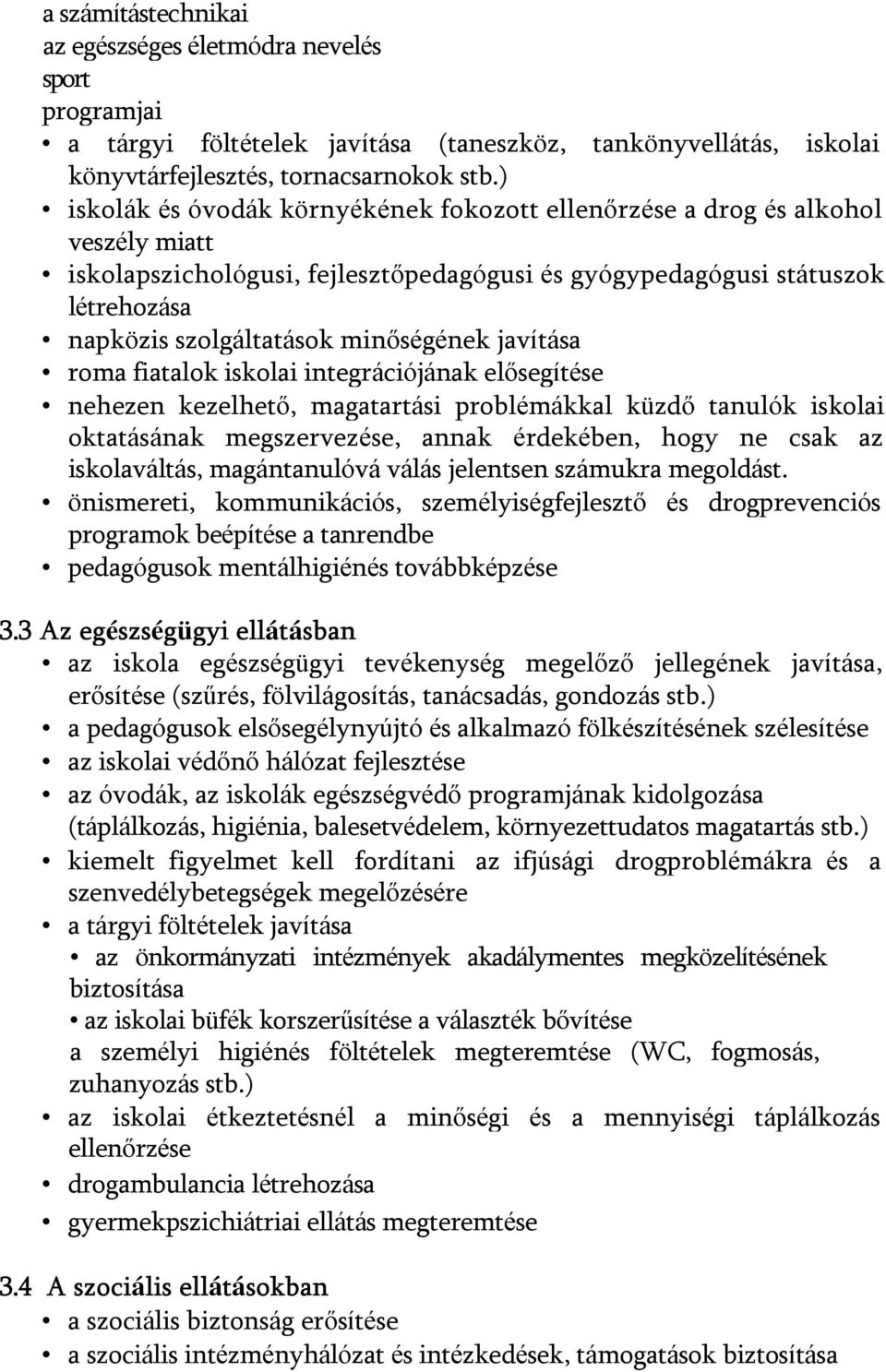 a számítástechnikai
az egészséges életmódra nevelés
sport
programjai
• a tárgyi föltételek javítása (taneszköz, tankönyvellátás, iskolai könyvtárfejlesztés, tornacsarnokok stb.)
• iskolák és óvodák környékének fokozott ellenőrzése a drog és alkohol veszély miatt
• iskolapszichológusi, fejlesztőpedagógusi és gyógypedagógusi státuszok létrehozása
• napközis szolgáltatások minőségének javítása
• roma fiatalok iskolai integrációjának elősegítése
• nehezen kezelhető, magatartási problémákkal küzdő tanulók iskolai oktatásának megszervezése, annak érdekében, hogy ne csak az iskolaváltás, magántanulóvá válás jelentsen számukra megoldást.
• önismereti, kommunikációs, személyiségfejlesztő és drogprevenciós programok beépítése a tanrendbe
• pedagógusok mentálhigiénés továbbképzése

3.3 Az egészségügyi ellátásban
• az iskola egészségügyi tevékenység megelőző jellegének javítása, erősítése (szűrés, fölvilágosítás, tanácsadás, gondozás stb.)
• a pedagógusok elsősegélynyújtó és alkalmazó fölkészítésének szélesítése
• az iskolai védőnő hálózat fejlesztése
• az óvodák, az iskolák egészségvédő programjának kidolgozása (táplálkozás, higiénia, balesetvédelem, környezettudatos magatartás stb.)
• kiemelt figyelmet kell fordítani az ifjúsági drogproblémákra és a szenvedélybetegségek megelőzésére
• a tárgyi föltételek javítása
• az önkormányzati intézmények akadálymentes megközelítésének biztosítása
• az iskolai büfék korszerűsítése a választék bővítése
a személyi higiénés föltételek megteremtése (WC, fogmosás, zuhanyozás stb.)
• az iskolai étkeztetésnél a minőségi és a mennyiségi táplálkozás ellenőrzése
• drogambulancia létrehozása
• gyermekpszichiátriai ellátás megteremtése

3.4 A szociális ellátásokban
• a szociális biztonság erősítése
• a szociális intézményhálózat és intézkedések, támogatások biztosítása